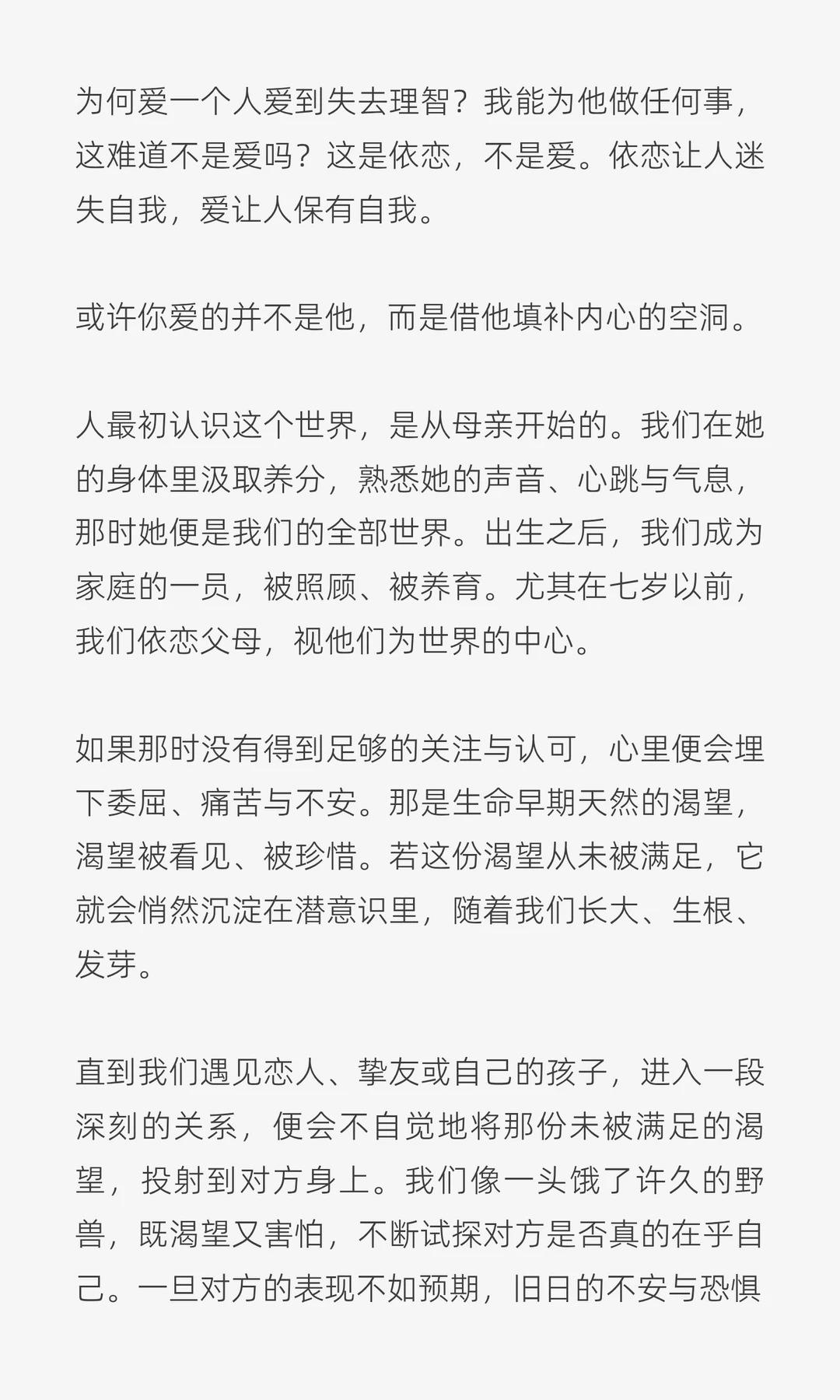 为何爱一个人爱到失去理智？我能为他做任何事，这难道不是爱吗？这是依恋，不是爱。依恋让人迷失自我，爱让人保有自我。

或许你爱的并不是他，而是借他填补内心的空洞。

人最初认识这个世界，是从母亲开始的。我们在她的身体里汲取养分，熟悉她的声音、心跳与气息，那时她便是我们的全部世界。出生之后，我们成为家庭的一员，被照顾、被养育。尤其在七岁以前，我们依恋父母，视他们为世界的中心。

如果那时没有得到足够的关注与认可，心里便会埋下委屈、痛苦与不安。那是生命早期天然的渴望，渴望被看见、被珍惜。若这份渴望从未被满足，它就会悄然沉淀在潜意识里，随着我们长大、生根、发芽。

直到我们遇见恋人、挚友或自己的孩子，进入一段深刻的关系，便会不自觉地将那份未被满足的渴望，投射到对方身上。我们像一头饿了许久的野兽，既渴望又害怕，不断试探对方是否真的在乎自己。一旦对方的表现不如预期，旧日的不安与恐惧